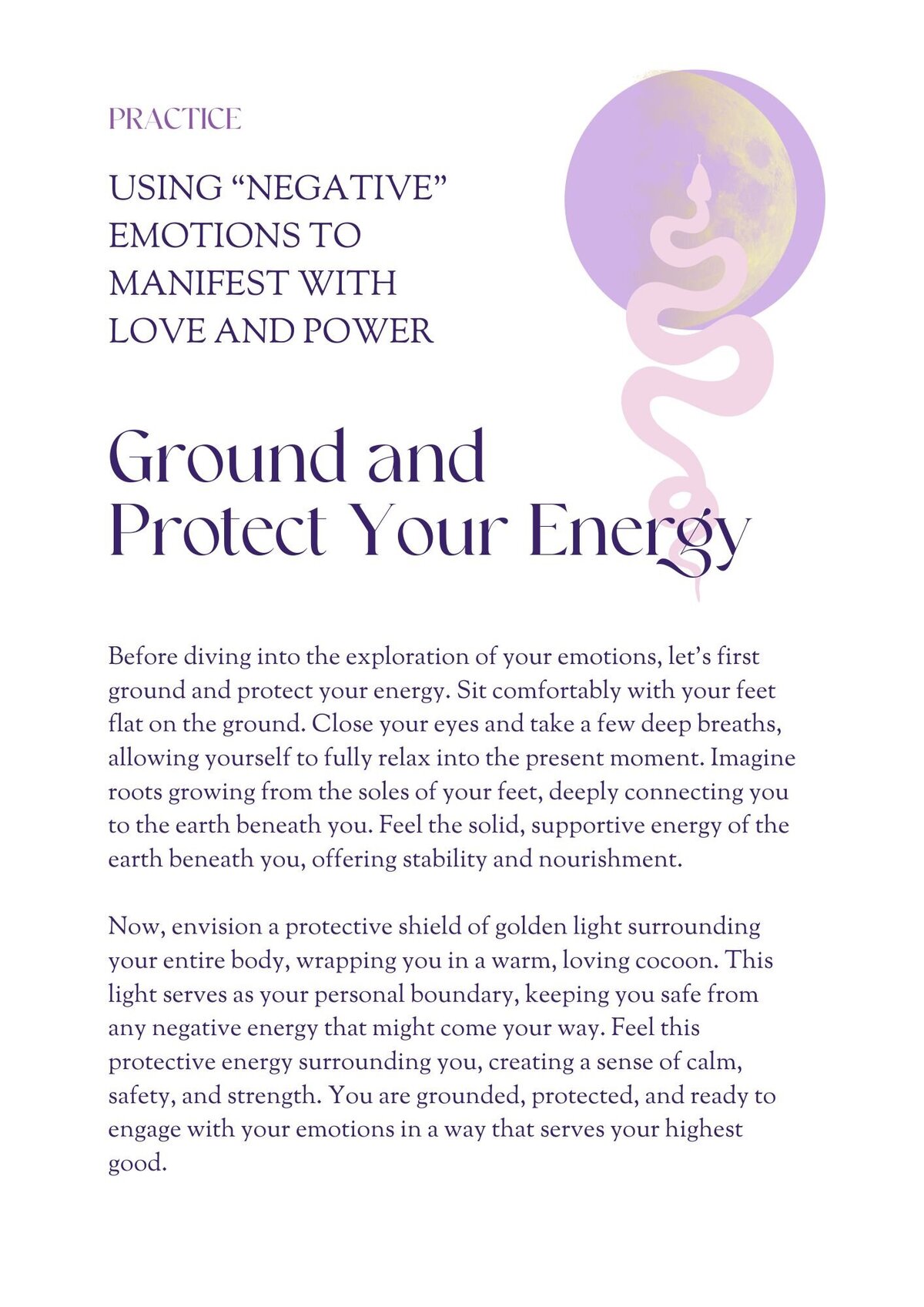 PRACTICE

USING “NEGATIVE” EMOTIONS TO MANIFEST WITH LOVE AND POWER

Ground and Protect Your Energy

Before diving into the exploration of your emotions, let’s first ground and protect your energy. Sit comfortably with your feet flat on the ground. Close your eyes and take a few deep breaths, allowing yourself to fully relax into the present moment. Imagine roots growing from the soles of your feet, deeply connecting you to the earth beneath you. Feel the solid, supportive energy of the earth beneath you, offering stability and nourishment.

Now, envision a protective shield of golden light surrounding your entire body, wrapping you in a warm, loving cocoon. This light serves as your personal boundary, keeping you safe from any negative energy that might come your way. Feel this protective energy surrounding you, creating a sense of calm, safety, and strength. You are grounded, protected, and ready to engage with your emotions in a way that serves your highest good.